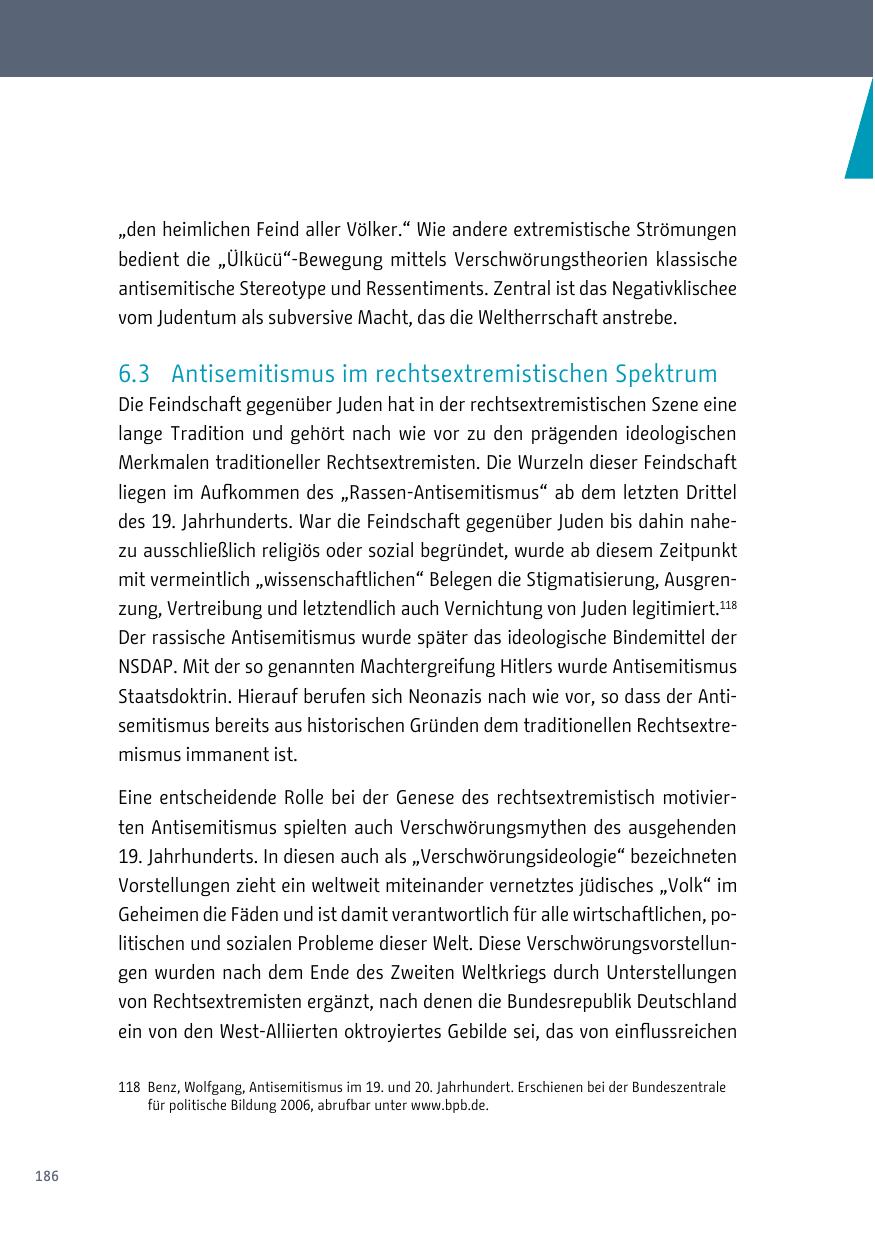 „den heimlichen Feind aller Völker.“ Wie andere extremistische Strömungen bedient die „Ülkücü“-Bewegung mittels Verschwörungstheorien klassische antisemitische Stereotype und Ressentiments. Zentral ist das Negativklischee vom Judentum als subversive Macht, das die Weltherrschaft anstrebe.

6.3 Antisemitismus im rechtsextremistischen Spektrum
Die Feindschaft gegenüber Juden hat in der rechtsextremistischen Szene eine lange Tradition und gehört nach wie vor zu den prägenden ideologischen Merkmalen traditioneller Rechtsextremisten. Die Wurzeln dieser Feindschaft liegen im Aufkommen des „Rassen-Antisemitismus“ ab dem letzten Drittel des 19. Jahrhunderts. War die Feindschaft gegenüber Juden bis dahin nahezu ausschließlich religiös oder sozial begründet, wurde ab diesem Zeitpunkt mit vermeintlich „wissenschaftlichen“ Belegen die Stigmatisierung, Ausgrenzung, Vertreibung und letztendlich auch Vernichtung von Juden legitimiert.$^{118}$ Der rassische Antisemitismus wurde später das ideologische Bindemittel der NSDAP. Mit der so genannten Machtergreifung Hitlers wurde Antisemitismus Staatsdoktrin. Hierauf berufen sich Neonazis nach wie vor, so dass der Antisemitismus bereits aus historischen Gründen dem traditionellen Rechtsextremismus immanent ist.

Eine entscheidende Rolle bei der Genese des rechtsextremistisch motivierten Antisemitismus spielten auch Verschwörungsmythen des ausgehenden 19. Jahrhunderts. In diesen auch als „Verschwörungsideologie“ bezeichneten Vorstellungen zieht ein weltweit miteinander vernetztes jüdisches „Volk“ im Geheimen die Fäden und ist damit verantwortlich für alle wirtschaftlichen, politischen und sozialen Probleme dieser Welt. Diese Verschwörungsvorstellungen wurden nach dem Ende des Zweiten Weltkriegs durch Unterstellungen von Rechtsextremisten ergänzt, nach denen die Bundesrepublik Deutschland ein von den West-Alliierten oktroyiertes Gebilde sei, das von einflussreichen

118 Benz, Wolfgang, Antisemitismus im 19. und 20. Jahrhundert. Erschienen bei der Bundeszentrale für politische Bildung 2006, abrufbar unter www.bpb.de.

186